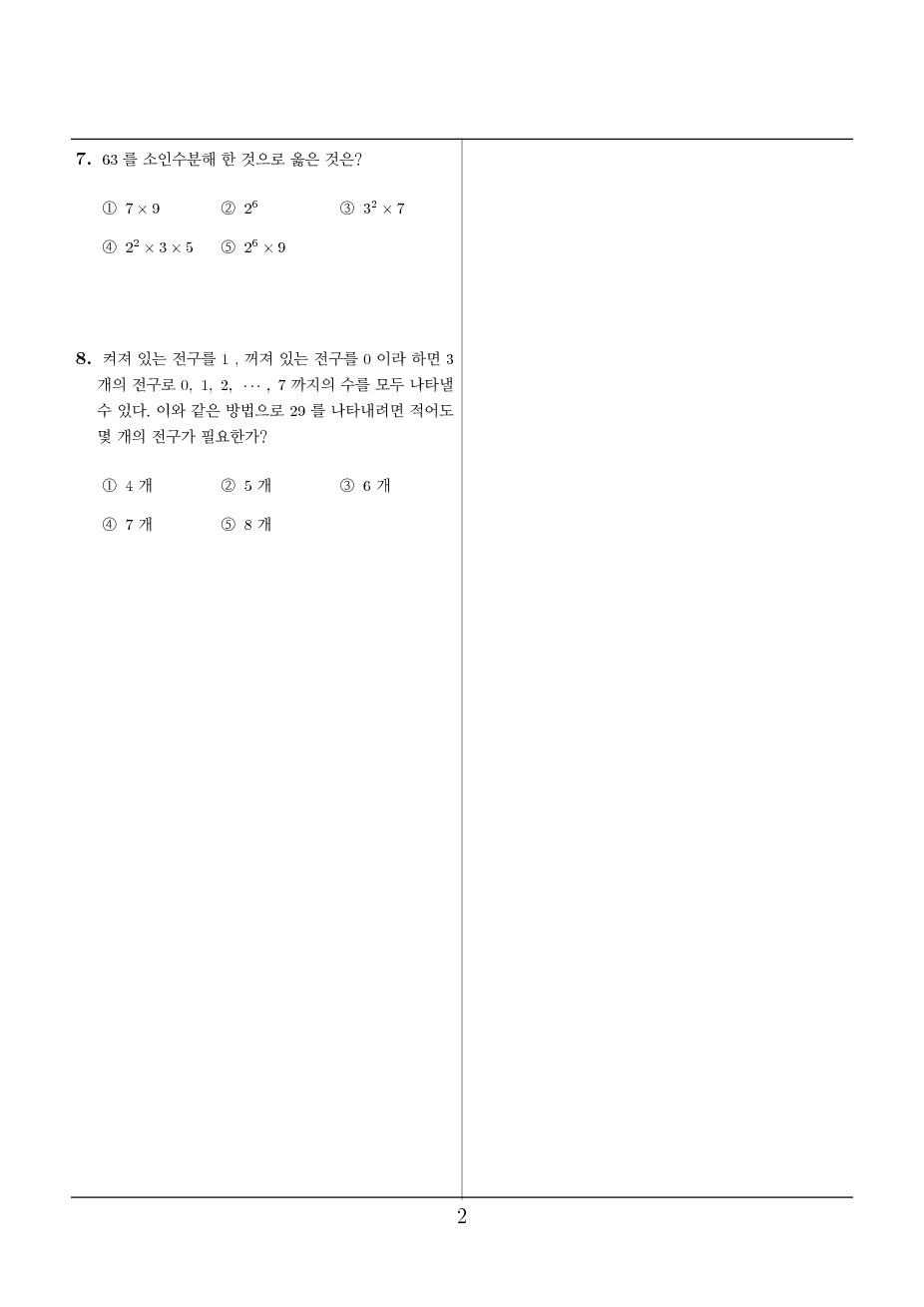 7. 63 를 소인수분해 한 것으로 옳은 것은?

① $7 \times 9$ ② $2^6$ ③ $3^2 \times 7$

④ $2^2 \times 3 \times 5$ ⑤ $2^6 \times 9$

8. 켜져 있는 전구를 1 , 꺼져 있는 전구를 0 이라 하면 3 개의 전구로 0, 1, 2, $\cdots$ , 7 까지의 수를 모두 나타낼 수 있다. 이와 같은 방법으로 29 를 나타내려면 적어도 몇 개의 전구가 필요한가?

① 4 개 ② 5 개 ③ 6 개

④ 7 개 ⑤ 8 개

2